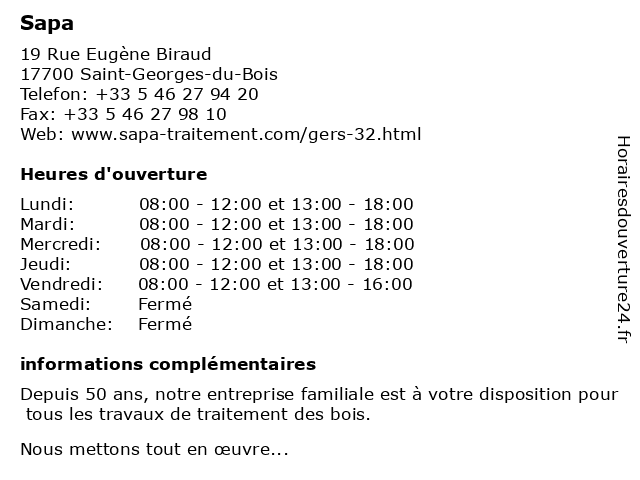 Sapa

19 Rue Eugène Biraud
17700 Saint-Georges-du-Bois
Telefon: +33 5 46 27 94 20
Fax: +33 5 46 27 98 10
Web: www.sapa-traitement.com/gers-32.html

Heures d'ouverture

| | |
|---|---|
| Lundi: | 08:00 - 12:00 et 13:00 - 18:00 |
| Mardi: | 08:00 - 12:00 et 13:00 - 18:00 |
| Mercredi: | 08:00 - 12:00 et 13:00 - 18:00 |
| Jeudi: | 08:00 - 12:00 et 13:00 - 18:00 |
| Vendredi: | 08:00 - 12:00 et 13:00 - 16:00 |
| Samedi: | Fermé |
| Dimanche: | Fermé |

informations complémentaires

Depuis 50 ans, notre entreprise familiale est à votre disposition pour tous les travaux de traitement des bois.

Nous mettons tout en œuvre...

Horairesdouverture24.fr